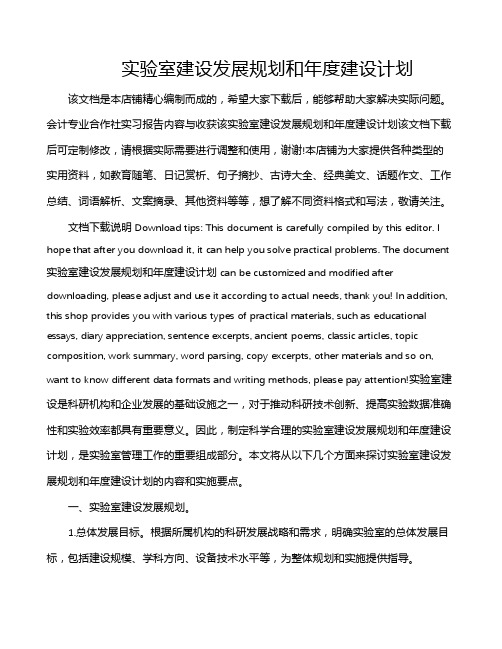 实验室建设发展规划和年度建设计划

该文档是本店铺精心编制而成的，希望大家下载后，能够帮助大家解决实际问题。会计专业合作社实习报告内容与收获该实验室建设发展规划和年度建设计划该文档下载后可定制修改，请根据实际需要进行调整和使用，谢谢!本店铺为大家提供各种类型的实用资料，如教育随笔、日记赏析、句子摘抄、古诗大全、经典美文、话题作文、工作总结、词语解析、文案摘录、其他资料等等，想了解不同资料格式和写法，敬请关注。

文档下载说明 Download tips: This document is carefully compiled by this editor. I hope that after you download it, it can help you solve practical problems. The document 实验室建设发展规划和年度建设计划 can be customized and modified after downloading, please adjust and use it according to actual needs, thank you! In addition, this shop provides you with various types of practical materials, such as educational essays, diary appreciation, sentence excerpts, ancient poems, classic articles, topic composition, work summary, word parsing, copy excerpts, other materials and so on, want to know different data formats and writing methods, please pay attention!实验室建设是科研机构和企业发展的基础设施之一，对于推动科研技术创新、提高实验数据准确性和实验效率都具有重要意义。因此，制定科学合理的实验室建设发展规划和年度建设计划，是实验室管理工作的重要组成部分。本文将从以下几个方面来探讨实验室建设发展规划和年度建设计划的内容和实施要点。

一、实验室建设发展规划。

1.总体发展目标。根据所属机构的科研发展战略和需求，明确实验室的总体发展目标，包括建设规模、学科方向、设备技术水平等，为整体规划和实施提供指导。